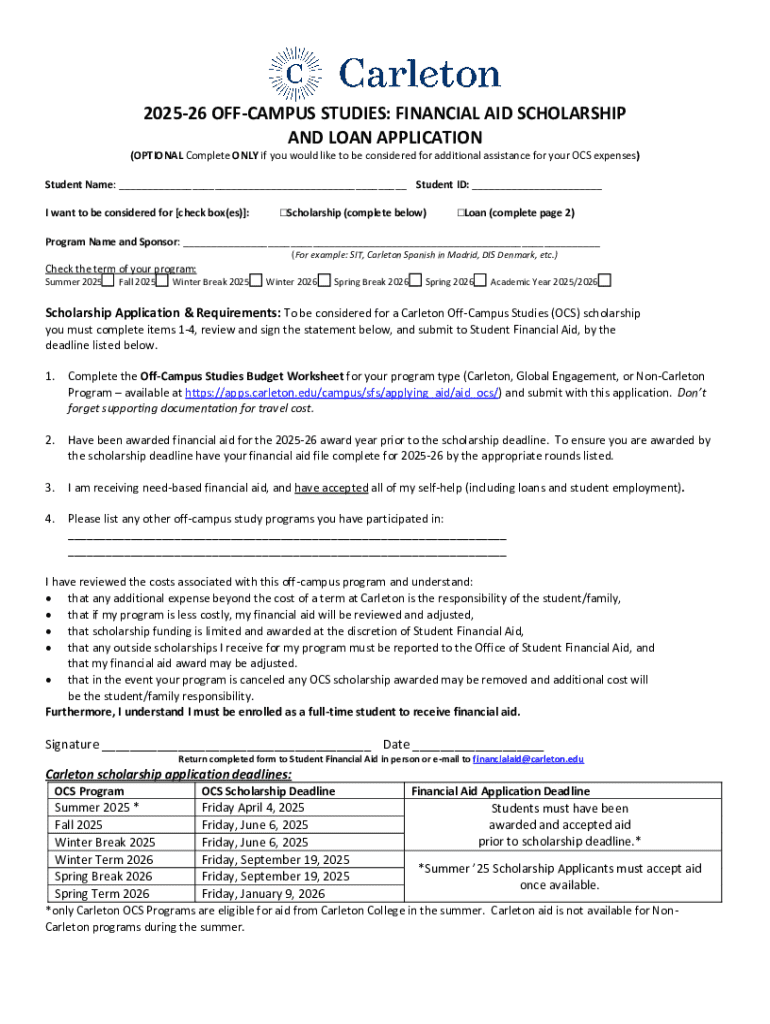 Carleton

2025-26 OFF-CAMPUS STUDIES: FINANCIAL AID SCHOLARSHIP AND LOAN APPLICATION

(OPTIONAL Complete ONLY if you would like to be considered for additional assistance for your OCS expenses)

Student Name: ____ Student ID: ____

I want to be considered for [check box(es)]: ☐Scholarship (complete below) ☐Loan (complete page 2)

Program Name and Sponsor: ____
(For example: SIT, Carleton Spanish in Madrid, DIS Denmark, etc.)

Check the term of your program:
Summer 2025☐ Fall 2025☐ Winter Break 2025☐ Winter 2026☐ Spring Break 2026☐ Spring 2026☐ Academic Year 2025/2026☐

Scholarship Application & Requirements: To be considered for a Carleton Off-Campus Studies (OCS) scholarship you must complete items 1-4, review and sign the statement below, and submit to Student Financial Aid, by the deadline listed below.

1. Complete the Off-Campus Studies Budget Worksheet for your program type (Carleton, Global Engagement, or Non-Carleton Program – available at https://apps.carleton.edu/campus/sfs/applying_aid/aid_ocs/) and submit with this application. Don't forget supporting documentation for travel cost.

2. Have been awarded financial aid for the 2025-26 award year prior to the scholarship deadline. To ensure you are awarded by the scholarship deadline have your financial aid file complete for 2025-26 by the appropriate rounds listed.

3. I am receiving need-based financial aid, and have accepted all of my self-help (including loans and student employment).

4. Please list any other off-campus study programs you have participated in:
____
____

I have reviewed the costs associated with this off-campus program and understand:
• that any additional expense beyond the cost of a term at Carleton is the responsibility of the student/family,
• that if my program is less costly, my financial aid will be reviewed and adjusted,
• that scholarship funding is limited and awarded at the discretion of Student Financial Aid,
• that any outside scholarships I receive for my program must be reported to the Office of Student Financial Aid, and that my financial aid award may be adjusted.
• that in the event your program is canceled any OCS scholarship awarded may be removed and additional cost will be the student/family responsibility.
Furthermore, I understand I must be enrolled as a full-time student to receive financial aid.

Signature ____ Date ____
Return completed form to Student Financial Aid in person or e-mail to financialaid@carleton.edu

Carleton scholarship application deadlines:

| OCS Program | OCS Scholarship Deadline | Financial Aid Application Deadline |
|---|---|---|
| Summer 2025 * | Friday April 4, 2025 | Students must have been awarded and accepted aid prior to scholarship deadline.* |
| Fall 2025 | Friday, June 6, 2025 | |
| Winter Break 2025 | Friday, June 6, 2025 | |
| Winter Term 2026 | Friday, September 19, 2025 | *Summer '25 Scholarship Applicants must accept aid once available. |
| Spring Break 2026 | Friday, September 19, 2025 | |
| Spring Term 2026 | Friday, January 9, 2026 | |

*only Carleton OCS Programs are eligible for aid from Carleton College in the summer. Carleton aid is not available for Non-Carleton programs during the summer.